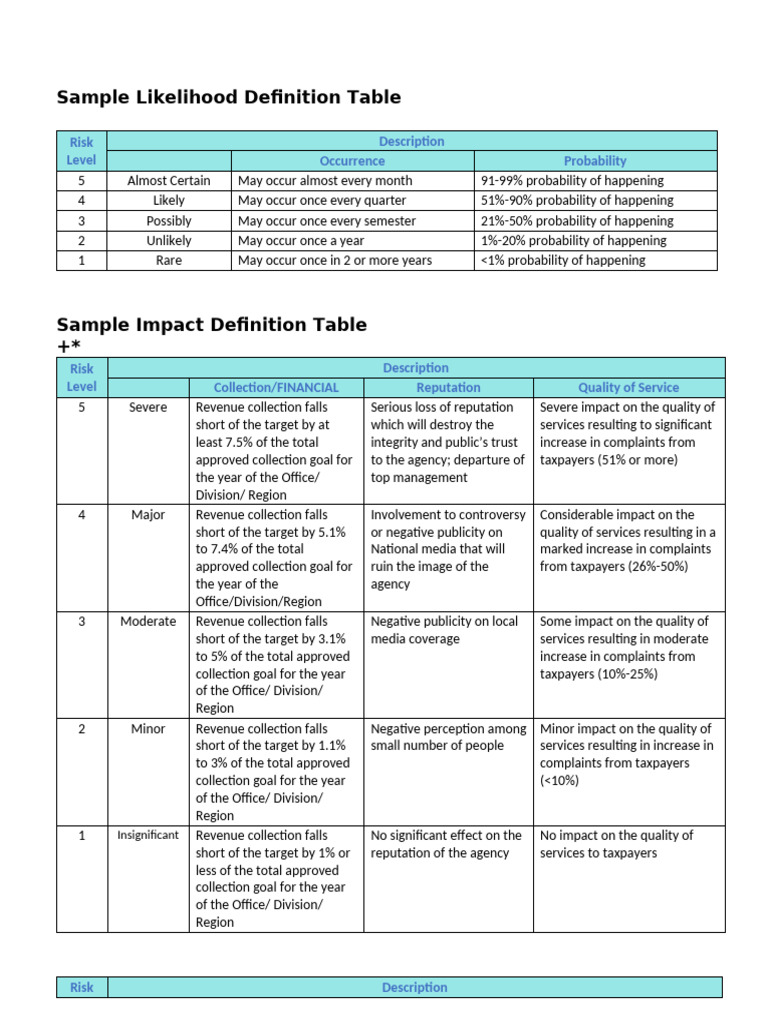 Sample Likelihood Definition Table

| Risk Level | Description | | |
|---|---|---|---|
| | | Occurrence | Probability |
| 5 | Almost Certain | May occur almost every month | 91-99% probability of happening |
| 4 | Likely | May occur once every quarter | 51%-90% probability of happening |
| 3 | Possibly | May occur once every semester | 21%-50% probability of happening |
| 2 | Unlikely | May occur once a year | 1%-20% probability of happening |
| 1 | Rare | May occur once in 2 or more years | <1% probability of happening |

Sample Impact Definition Table
+*

| Risk Level | Description | | | |
|---|---|---|---|---|
| | | Collection/FINANCIAL | Reputation | Quality of Service |
| 5 | Severe | Revenue collection falls short of the target by at least 7.5% of the total approved collection goal for the year of the Office/ Division/ Region | Serious loss of reputation which will destroy the integrity and public's trust to the agency; departure of top management | Severe impact on the quality of services resulting to significant increase in complaints from taxpayers (51% or more) |
| 4 | Major | Revenue collection falls short of the target by 5.1% to 7.4% of the total approved collection goal for the year of the Office/Division/Region | Involvement to controversy or negative publicity on National media that will ruin the image of the agency | Considerable impact on the quality of services resulting in a marked increase in complaints from taxpayers (26%-50%) |
| 3 | Moderate | Revenue collection falls short of the target by 3.1% to 5% of the total approved collection goal for the year of the Office/ Division/ Region | Negative publicity on local media coverage | Some impact on the quality of services resulting in moderate increase in complaints from taxpayers (10%-25%) |
| 2 | Minor | Revenue collection falls short of the target by 1.1% to 3% of the total approved collection goal for the year of the Office/ Division/ Region | Negative perception among small number of people | Minor impact on the quality of services resulting in increase in complaints from taxpayers (<10%) |
| 1 | Insignificant | Revenue collection falls short of the target by 1% or less of the total approved collection goal for the year of the Office/ Division/ Region | No significant effect on the reputation of the agency | No impact on the quality of services to taxpayers |

| Risk | Description |
|---|---|